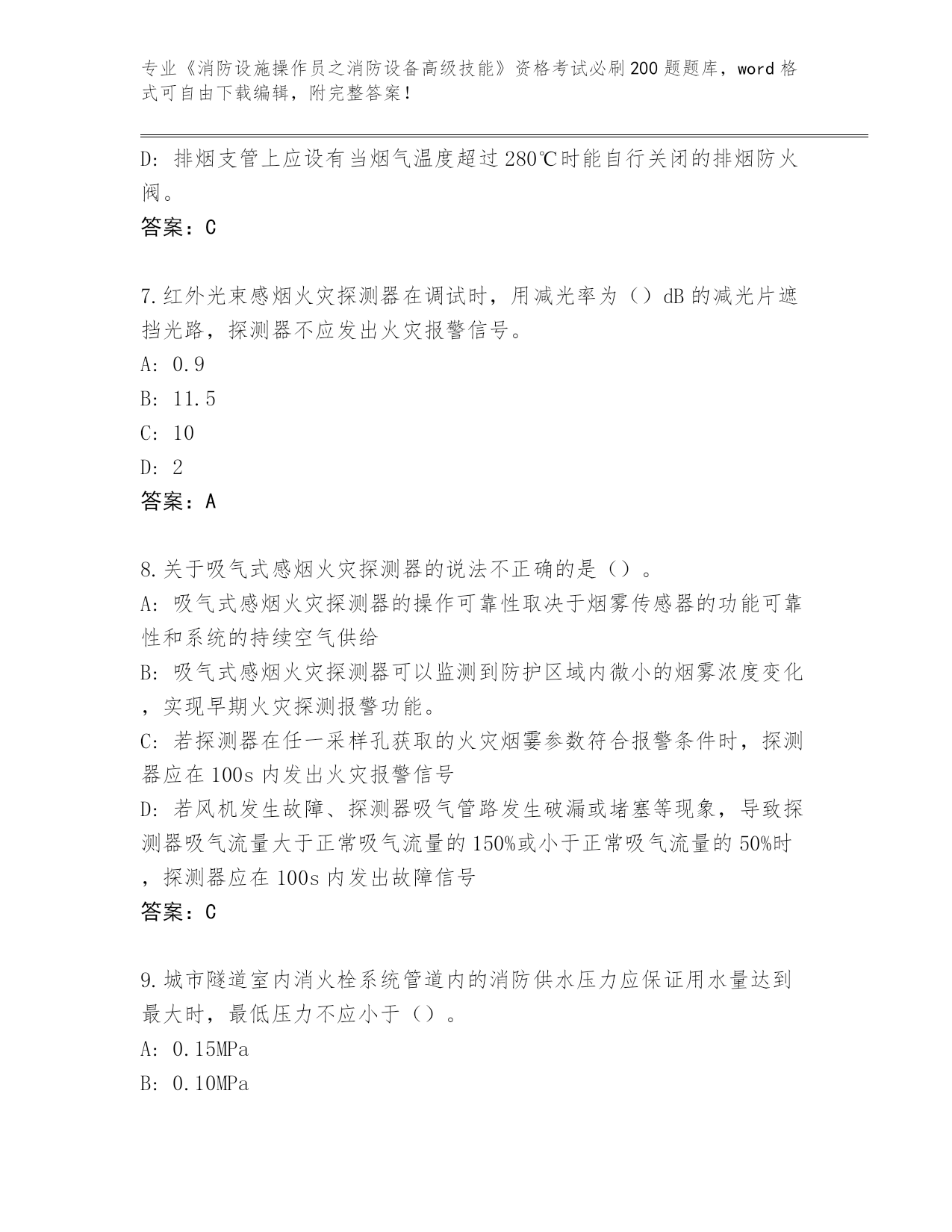 专业《消防设施操作员之消防设备高级技能》资格考试必刷200题题库，word格式可自由下载编辑，附完整答案！

D: 排烟支管上应设有当烟气温度超过280℃时能自行关闭的排烟防火阀。

答案：C

7.红外光束感烟火灾探测器在调试时，用减光率为（）dB的减光片遮挡光路，探测器不应发出火灾报警信号。

A: 0.9

B: 11.5

C: 10

D: 2

答案：A

8.关于吸气式感烟火灾探测器的说法不正确的是（）。

A: 吸气式感烟火灾探测器的操作可靠性取决于烟雾传感器的功能可靠性和系统的持续空气供给

B: 吸气式感烟火灾探测器可以监测到防护区域内微小的烟雾浓度变化，实现早期火灾探测报警功能。

C: 若探测器在任一采样孔获取的火灾烟雾参数符合报警条件时，探测器应在100s内发出火灾报警信号

D: 若风机发生故障、探测器吸气管路发生破漏或堵塞等现象，导致探测器吸气流量大于正常吸气流量的150%或小于正常吸气流量的50%时，探测器应在100s内发出故障信号

答案：C

9.城市隧道室内消火栓系统管道内的消防供水压力应保证用水量达到最大时，最低压力不应小于（）。

A: 0.15MPa

B: 0.10MPa